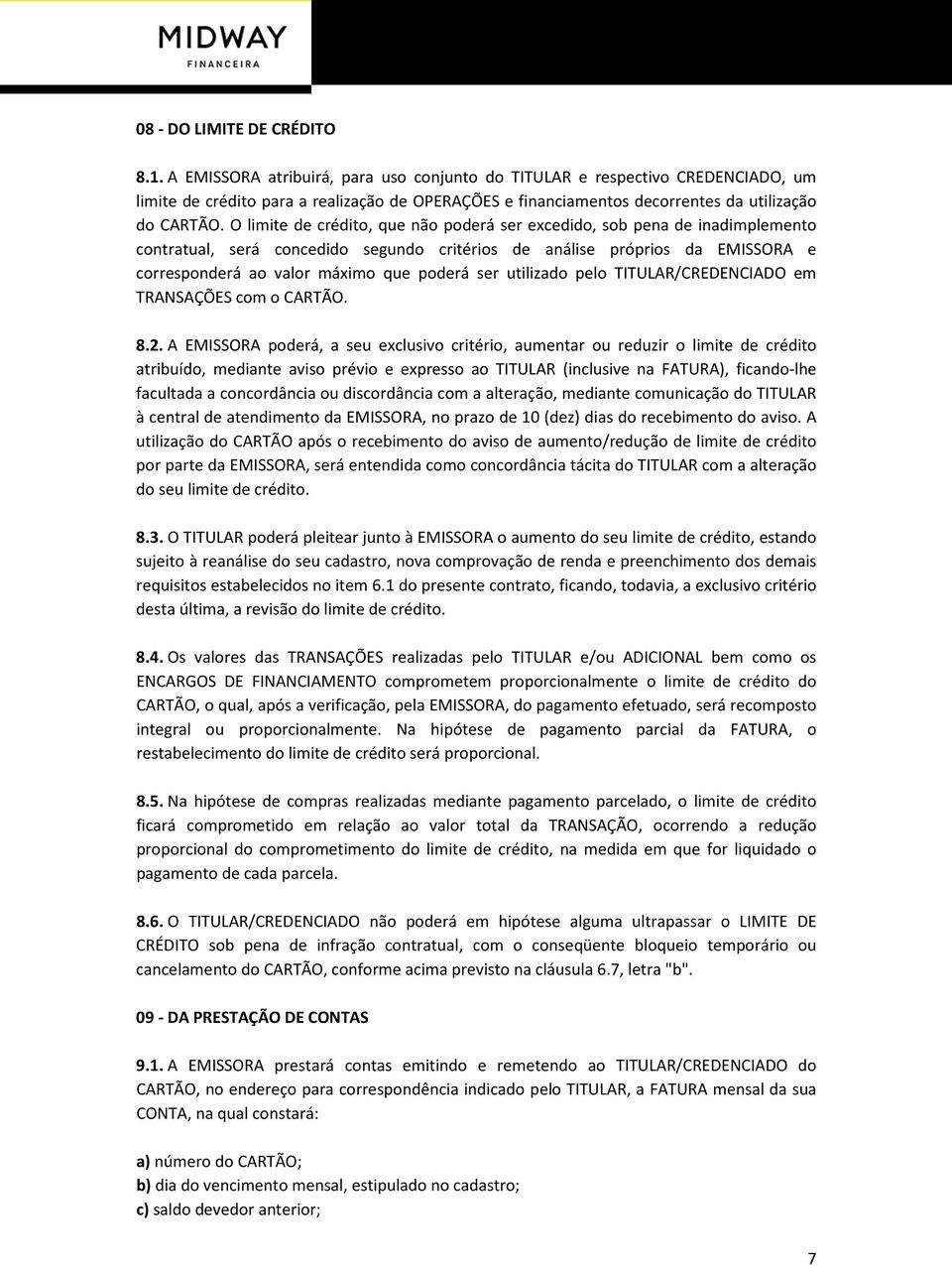 MIDWAY
FINANCEIRA

08 - DO LIMITE DE CRÉDITO

8.1. A EMISSORA atribuirá, para uso conjunto do TITULAR e respectivo CREDENCIADO, um limite de crédito para a realização de OPERAÇÕES e financiamentos decorrentes da utilização do CARTÃO. O limite de crédito, que não poderá ser excedido, sob pena de inadimplemento contratual, será concedido segundo critérios de análise próprios da EMISSORA e corresponderá ao valor máximo que poderá ser utilizado pelo TITULAR/CREDENCIADO em TRANSAÇÕES com o CARTÃO.

8.2. A EMISSORA poderá, a seu exclusivo critério, aumentar ou reduzir o limite de crédito atribuído, mediante aviso prévio e expresso ao TITULAR (inclusive na FATURA), ficando-lhe facultada a concordância ou discordância com a alteração, mediante comunicação do TITULAR à central de atendimento da EMISSORA, no prazo de 10 (dez) dias do recebimento do aviso. A utilização do CARTÃO após o recebimento do aviso de aumento/redução de limite de crédito por parte da EMISSORA, será entendida como concordância tácita do TITULAR com a alteração do seu limite de crédito.

8.3. O TITULAR poderá pleitear junto à EMISSORA o aumento do seu limite de crédito, estando sujeito à reanálise do seu cadastro, nova comprovação de renda e preenchimento dos demais requisitos estabelecidos no item 6.1 do presente contrato, ficando, todavia, a exclusivo critério desta última, a revisão do limite de crédito.

8.4. Os valores das TRANSAÇÕES realizadas pelo TITULAR e/ou ADICIONAL bem como os ENCARGOS DE FINANCIAMENTO comprometem proporcionalmente o limite de crédito do CARTÃO, o qual, após a verificação, pela EMISSORA, do pagamento efetuado, será recomposto integral ou proporcionalmente. Na hipótese de pagamento parcial da FATURA, o restabelecimento do limite de crédito será proporcional.

8.5. Na hipótese de compras realizadas mediante pagamento parcelado, o limite de crédito ficará comprometido em relação ao valor total da TRANSAÇÃO, ocorrendo a redução proporcional do comprometimento do limite de crédito, na medida em que for liquidado o pagamento de cada parcela.

8.6. O TITULAR/CREDENCIADO não poderá em hipótese alguma ultrapassar o LIMITE DE CRÉDITO sob pena de infração contratual, com o conseqüente bloqueio temporário ou cancelamento do CARTÃO, conforme acima previsto na cláusula 6.7, letra "b".

09 - DA PRESTAÇÃO DE CONTAS

9.1. A EMISSORA prestará contas emitindo e remetendo ao TITULAR/CREDENCIADO do CARTÃO, no endereço para correspondência indicado pelo TITULAR, a FATURA mensal da sua CONTA, na qual constará:

a) número do CARTÃO;
b) dia do vencimento mensal, estipulado no cadastro;
c) saldo devedor anterior;

7